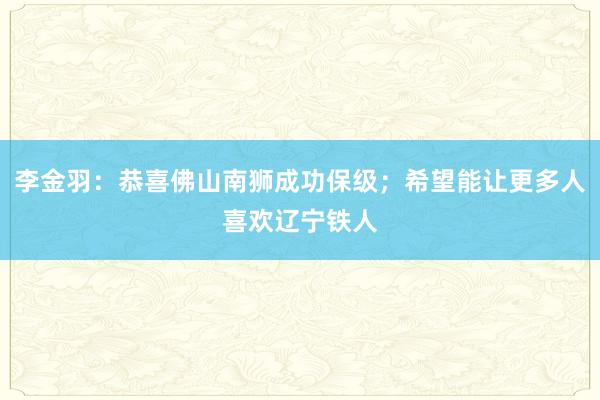 李金羽：恭喜佛山南狮成功保级；希望能让更多人喜欢辽宁铁人